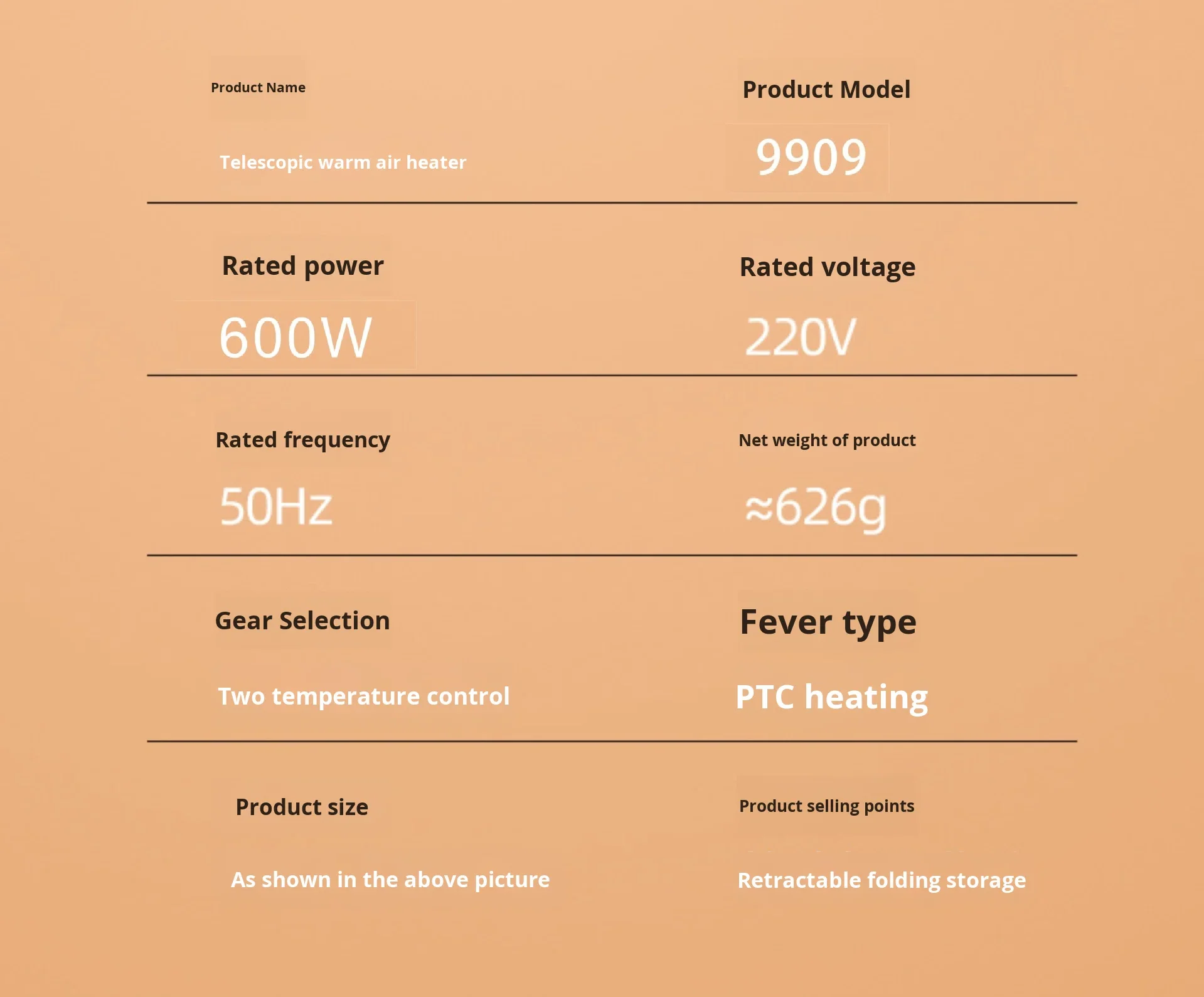 Product Name

Telescopic warm air heater

Product Model

9909

Rated power

600W

Rated voltage

220V

Rated frequency

50Hz

Net weight of product

≈626g

Gear Selection

Two temperature control

Fever type

PTC heating

Product size

As shown in the above picture

Product selling points

Retractable folding storage